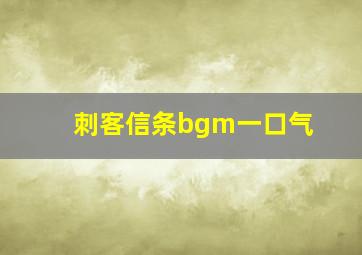 刺客信条bgm一口气